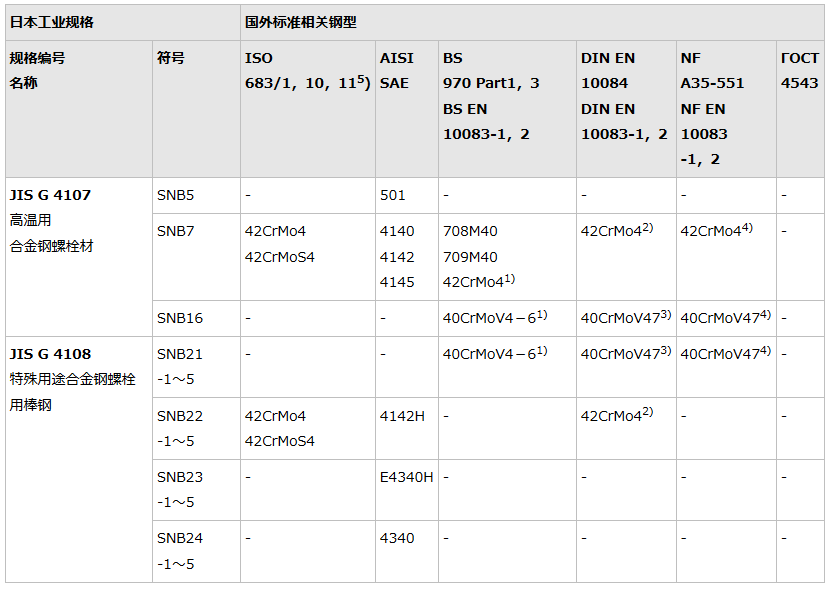 | 日本工业规格 |  | 国外标准相关钢型 |  |  |  |  |  |
|---|---|---|---|---|---|---|---|
| 规格编号 名称 | 符号 | ISO 683/1, 10, 11$^{5)}$ | AISI SAE | BS 970 Part1, 3 BS EN 10083-1, 2 | DIN EN 10084 DIN EN 10083-1, 2 | NF A35-551 NF EN 10083 -1, 2 | ГОСТ 4543 |
| JIS G 4107 高温用 合金钢螺栓材 | SNB5 | - | 501 | - | - | - | - |
|  | SNB7 | 42CrMo4 42CrMoS4 | 4140 4142 4145 | 708M40 709M40 42CrMo4$^{1)}$ | 42CrMo4$^{2)}$ | 42CrMo4$^{4)}$ | - |
|  | SNB16 | - | - | 40CrMoV4－6$^{1)}$ | 40CrMoV47$^{3)}$ | 40CrMoV47$^{4)}$ | - |
| JIS G 4108 特殊用途合金钢螺栓用棒钢 | SNB21 -1～5 | - | - | 40CrMoV4－6$^{1)}$ | 40CrMoV47$^{3)}$ | 40CrMoV47$^{4)}$ | - |
|  | SNB22 -1～5 | 42CrMo4 42CrMoS4 | 4142H | - | 42CrMo4$^{2)}$ | - | - |
|  | SNB23 -1～5 | - | E4340H | - | - | - | - |
|  | SNB24 -1～5 | - | 4340 | - | - | - | - |